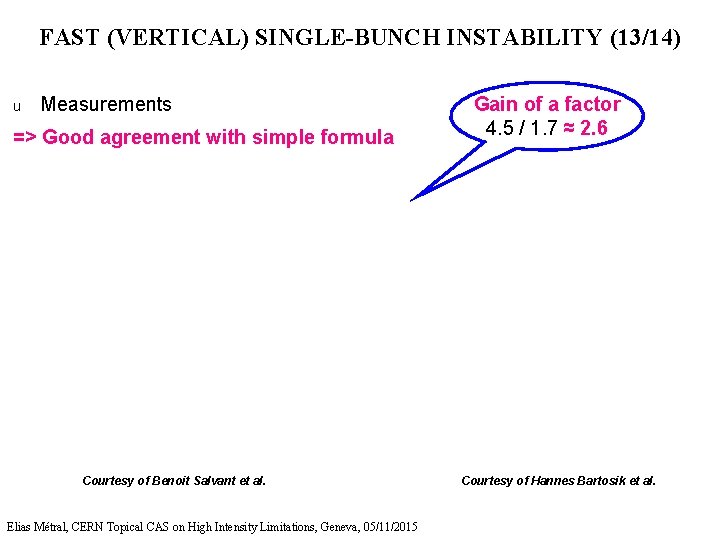 FAST (VERTICAL) SINGLE-BUNCH INSTABILITY (13/14)

u Measurements

=> Good agreement with simple formula

Gain of a factor
4.5 / 1.7 ≈ 2.6

Courtesy of Benoit Salvant et al.

Courtesy of Hannes Bartosik et al.

Elias Métral, CERN Topical CAS on High Intensity Limitations, Geneva, 05/11/2015